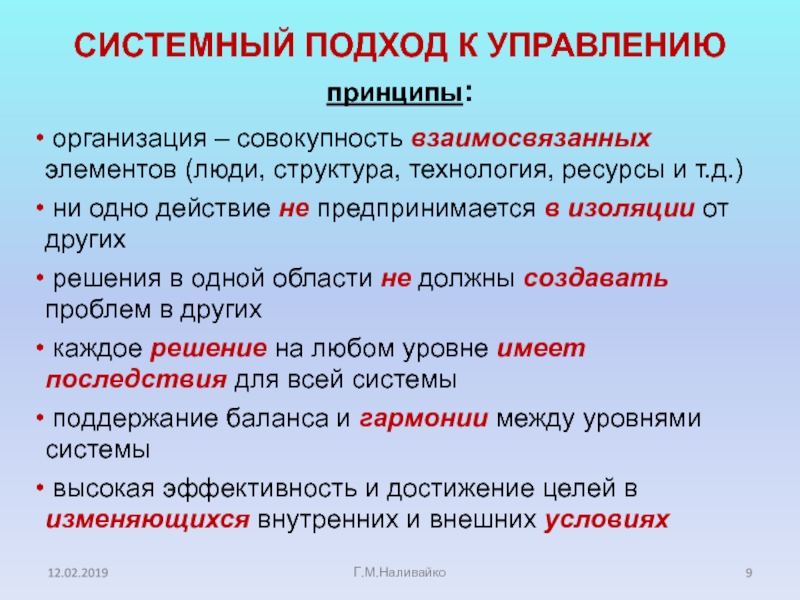 СИСТЕМНЫЙ ПОДХОД К УПРАВЛЕНИЮ

принципы:

• организация – совокупность взаимосвязанных элементов (люди, структура, технология, ресурсы и т.д.)

• ни одно действие не предпринимается в изоляции от других

• решения в одной области не должны создавать проблем в других

• каждое решение на любом уровне имеет последствия для всей системы

• поддержание баланса и гармонии между уровнями системы

• высокая эффективность и достижение целей в изменяющихся внутренних и внешних условиях

12.02.2019

Г.М.Наливайко

9